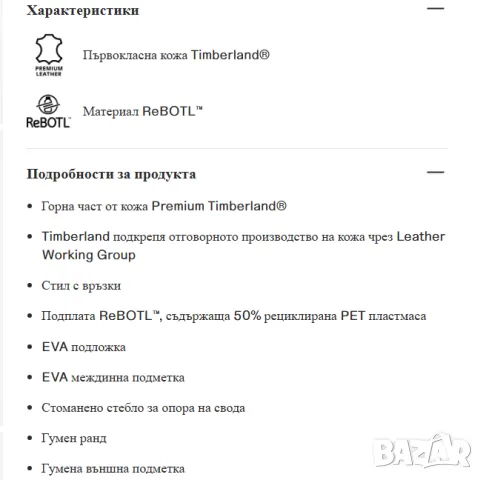 Характеристики —

PREMIUM LEATHER

Първокласна кожа Timberland®

ReBOTL™

Материал ReBOTL™

Подробности за продукта —

- Горна част от кожа Premium Timberland®
- Timberland подкрепя отговорното производство на кожа чрез Leather Working Group
- Стил с връзки
- Подплата ReBOTL™, съдържаща 50% рециклирана PET пластмаса
- EVA подложка
- EVA междинна подметка
- Стоманено стебло за опора на свода
- Гумен ранд
- Гумена външна подметка

BAZAR